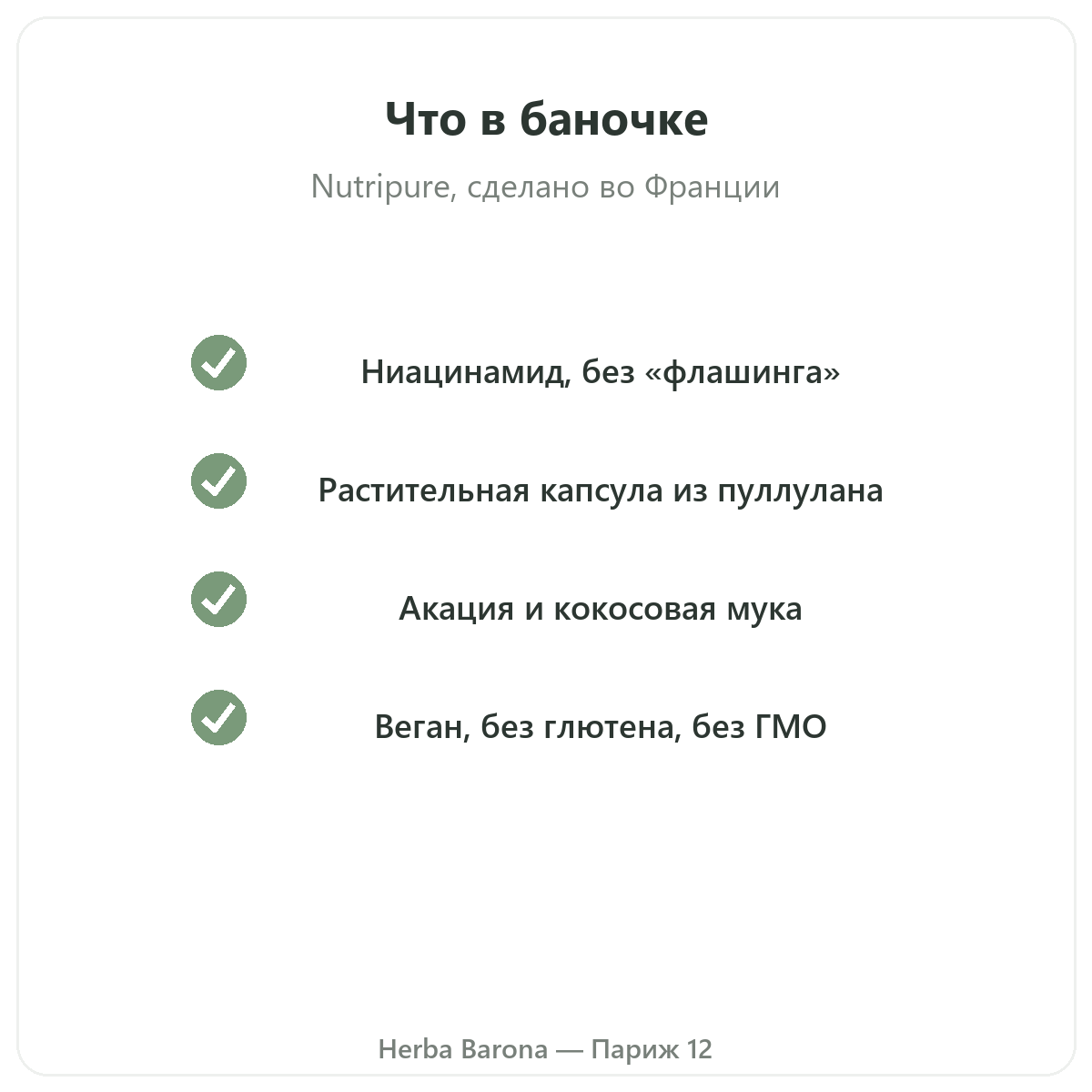 Что в баночке

Nutripure, сделано во Франции

✓ Ниацинамид, без «флашинга»

✓ Растительная капсула из пуллулана

✓ Акация и кокосовая мука

✓ Веган, без глютена, без ГМО

Herba Barona — Париж 12